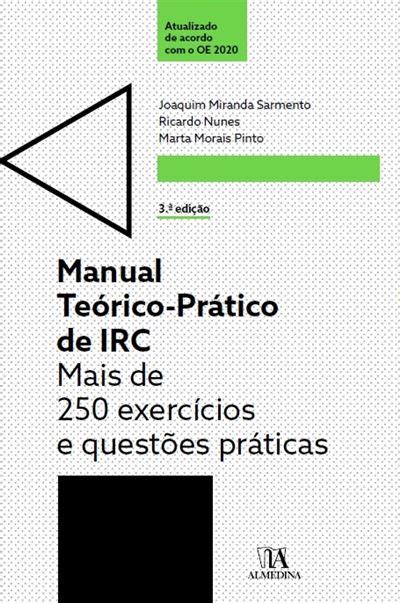 Atualizado de acordo com o OE 2020

Joaquim Miranda Sarmento
Ricardo Nunes
Marta Morais Pinto

3.ª edição

Manual
Teórico-Prático
de IRC
Mais de
250 exercícios
e questões práticas

ALMEDINA